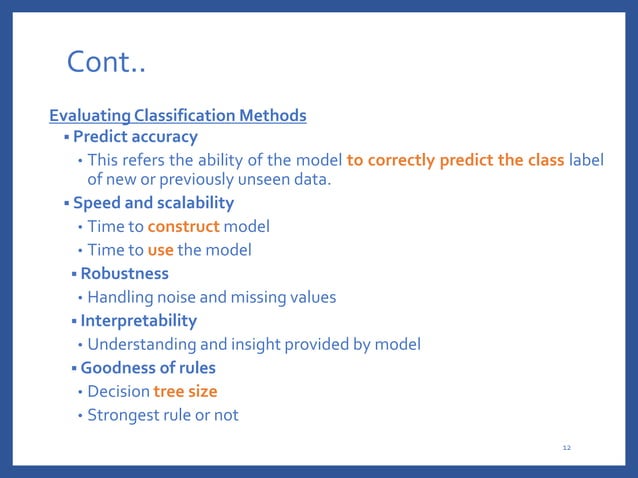 Cont..

Evaluating Classification Methods

▪ Predict accuracy

• This refers the ability of the model to correctly predict the class label of new or previously unseen data.

▪ Speed and scalability

• Time to construct model

• Time to use the model

▪ Robustness

• Handling noise and missing values

▪ Interpretability

• Understanding and insight provided by model

▪ Goodness of rules

• Decision tree size

• Strongest rule or not

12